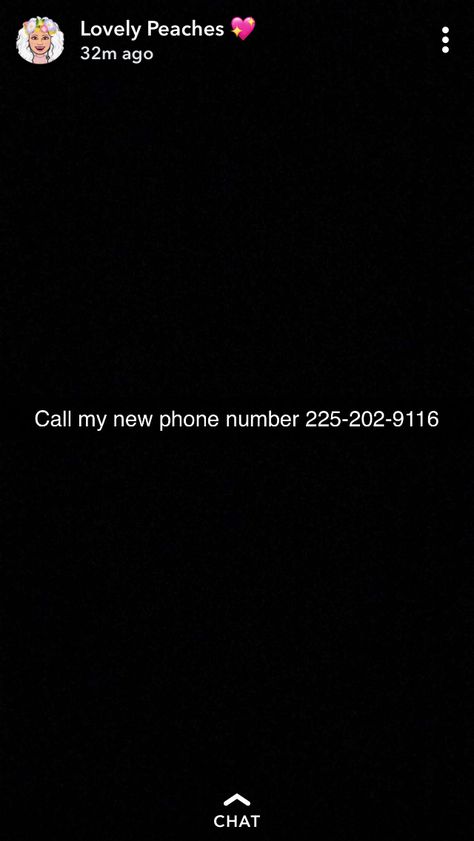 Lovely Peaches 💖
32m ago

Call my new phone number 225-202-9116

CHAT